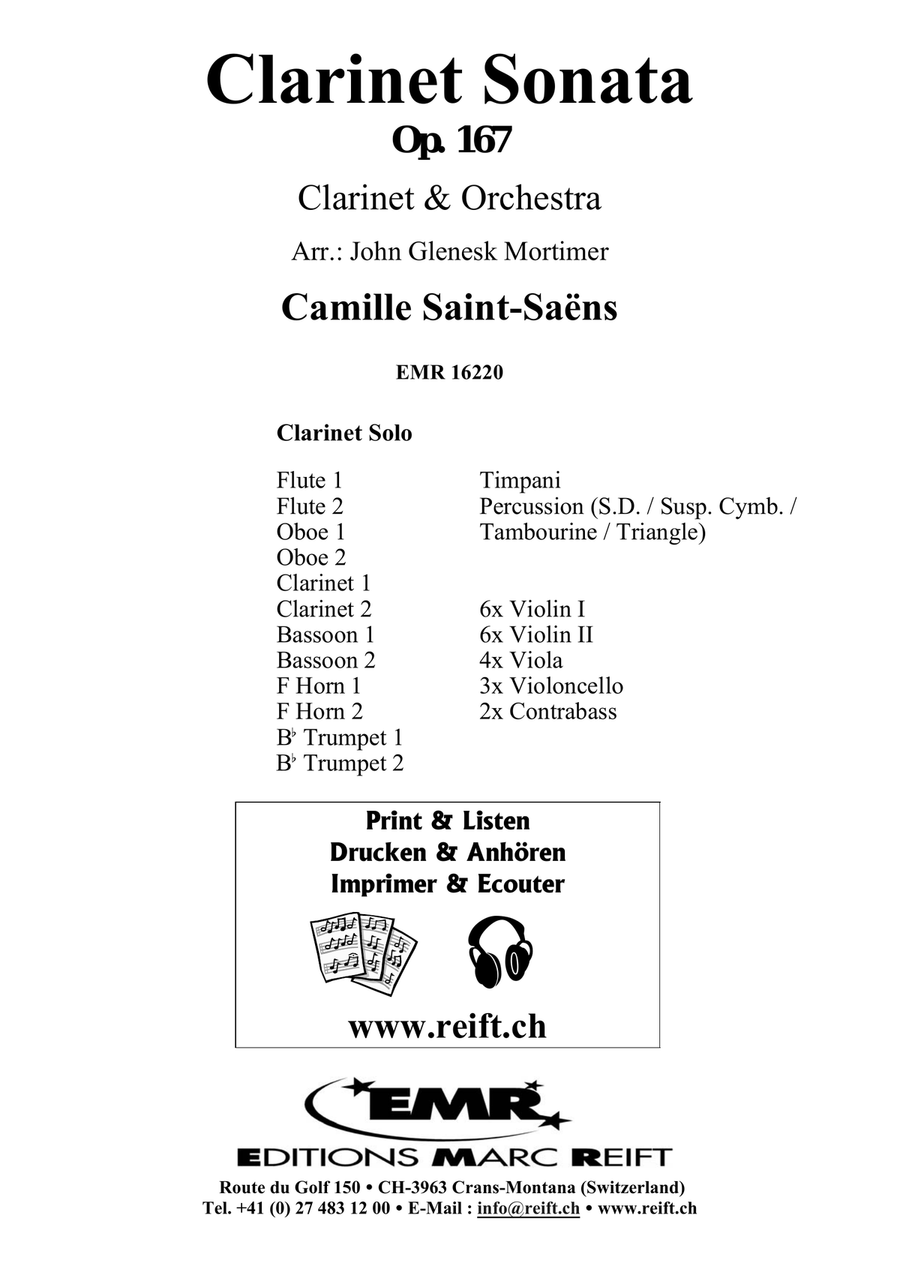 Clarinet Sonata

Op. 167

Clarinet & Orchestra

Arr.: John Glenesk Mortimer

Camille Saint-Saëns

EMR 16220

Clarinet Solo

Flute 1
Flute 2
Oboe 1
Oboe 2
Clarinet 1
Clarinet 2
Bassoon 1
Bassoon 2
F Horn 1
F Horn 2
B♭ Trumpet 1
B♭ Trumpet 2

Timpani
Percussion (S.D. / Susp. Cymb. / Tambourine / Triangle)

6x Violin I
6x Violin II
4x Viola
3x Violoncello
2x Contrabass

Print & Listen
Drucken & Anhören
Imprimer & Ecouter

www.reift.ch

EMR

EDITIONS MARC REIFT

Route du Golf 150 • CH-3963 Crans-Montana (Switzerland)
Tel. +41 (0) 27 483 12 00 • E-Mail : info@reift.ch • www.reift.ch